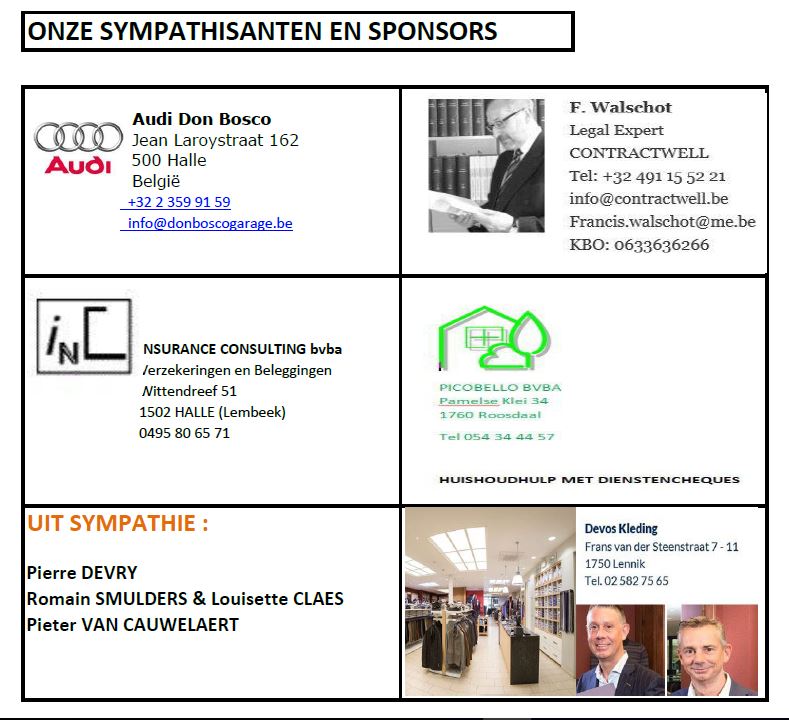 ONZE SYMPATHISANTEN EN SPONSORS

Audi

Audi Don Bosco
Jean Laroystraat 162
500 Halle
België
+32 2 359 91 59
info@donboscogarage.be

F. Walschot
Legal Expert
CONTRACTWELL
Tel: +32 491 15 52 21
info@contractwell.be
Francis.walschot@me.be
KBO: 0633636266

iNC

NSURANCE CONSULTING bvba
/erzekeringen en Beleggingen
Nittendreef 51
1502 HALLE (Lembeek)
0495 80 65 71

PICOBELLO BVBA
Pamelse Klei 34
1760 Roosdaal

Tel 054 34 44 57

HUISHOUDHULP MET DIENSTENCHEQUES

UIT SYMPATHIE :

Pierre DEVRY
Romain SMULDERS & Louisette CLAES
Pieter VAN CAUWELAERT

Devos Kleding
Frans van der Steenstraat 7 - 11
1750 Lennik
Tel. 02 582 75 65